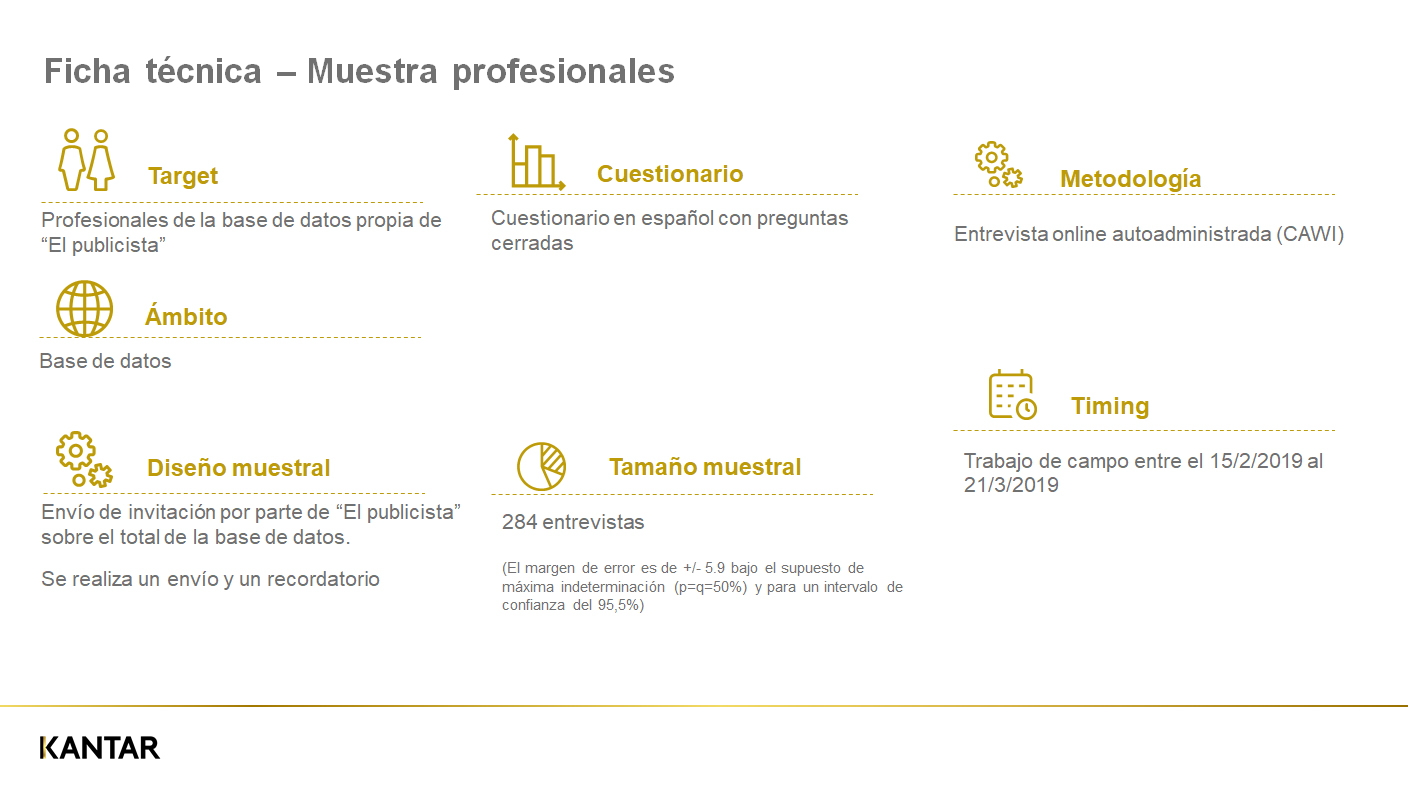 Ficha técnica – Muestra profesionales

Target

Profesionales de la base de datos propia de “El publicista”

Ámbito

Base de datos

Diseño muestral

Envío de invitación por parte de “El publicista” sobre el total de la base de datos.

Se realiza un envío y un recordatorio

Cuestionario

Cuestionario en español con preguntas cerradas

Tamaño muestral

284 entrevistas

(El margen de error es de +/- 5.9 bajo el supuesto de máxima indeterminación (p=q=50%) y para un intervalo de confianza del 95,5%)

Metodología

Entrevista online autoadministrada (CAWI)

Timing

Trabajo de campo entre el 15/2/2019 al 21/3/2019

KANTAR